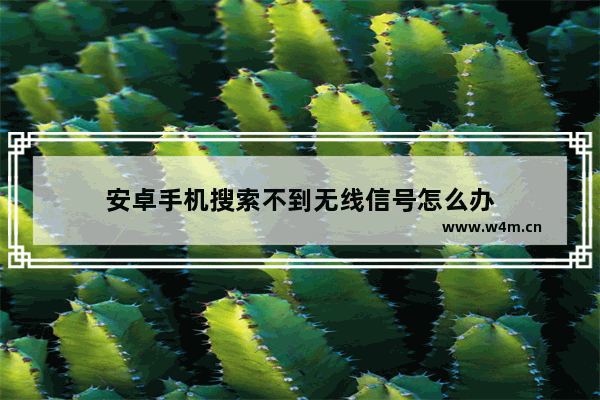 安卓手机搜索不到无线信号怎么办

www.w4m.cn